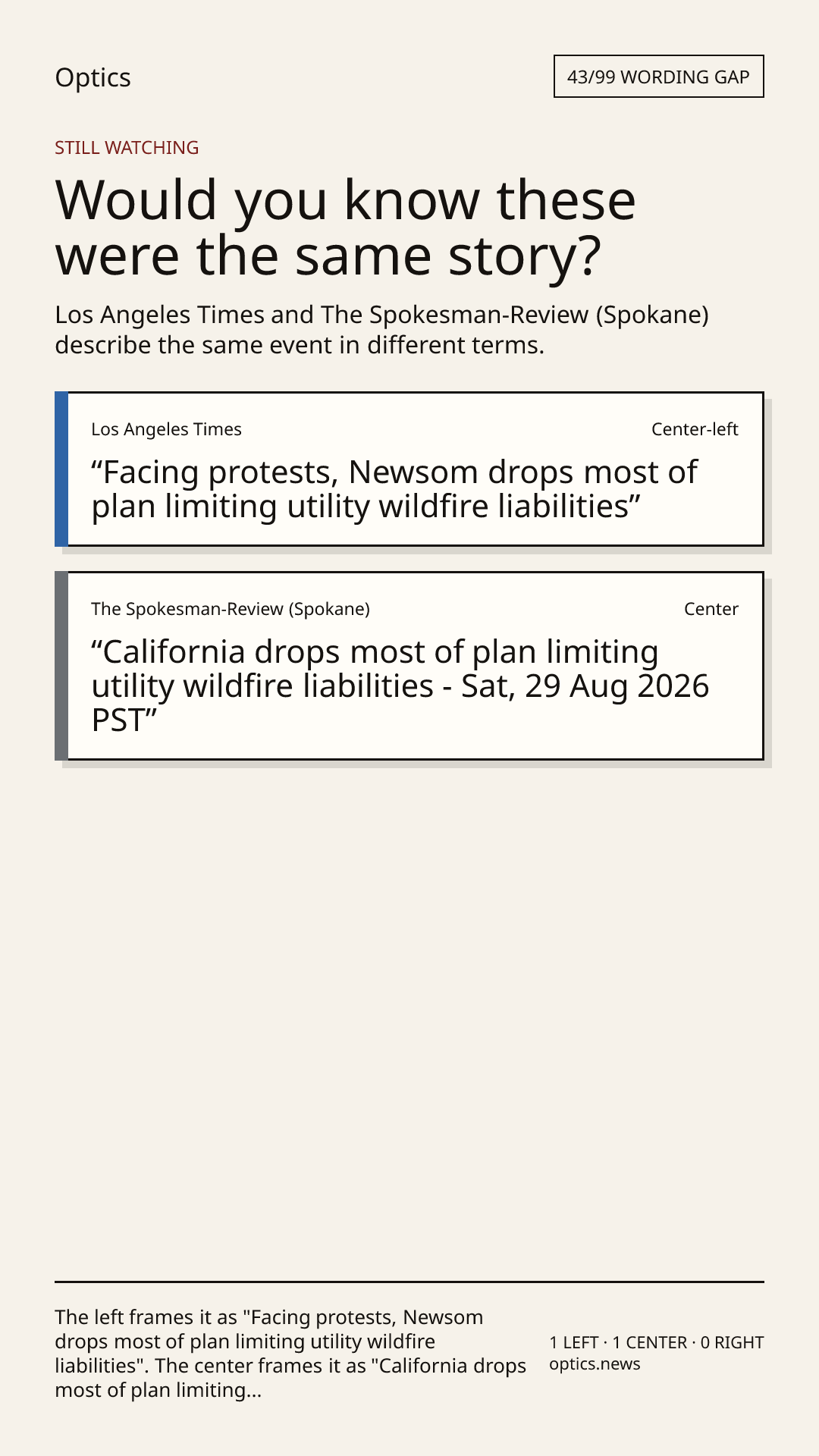 Optics

43/99 WORDING GAP

STILL WATCHING

Would you know these were the same story?

Los Angeles Times and The Spokesman-Review (Spokane) describe the same event in different terms.

Los Angeles Times

Center-left

“Facing protests, Newsom drops most of plan limiting utility wildfire liabilities”

The Spokesman-Review (Spokane)

Center

“California drops most of plan limiting utility wildfire liabilities - Sat, 29 Aug 2026 PST”

The left frames it as "Facing protests, Newsom drops most of plan limiting utility wildfire liabilities". The center frames it as "California drops most of plan limiting...

1 LEFT · 1 CENTER · 0 RIGHT
optics.news